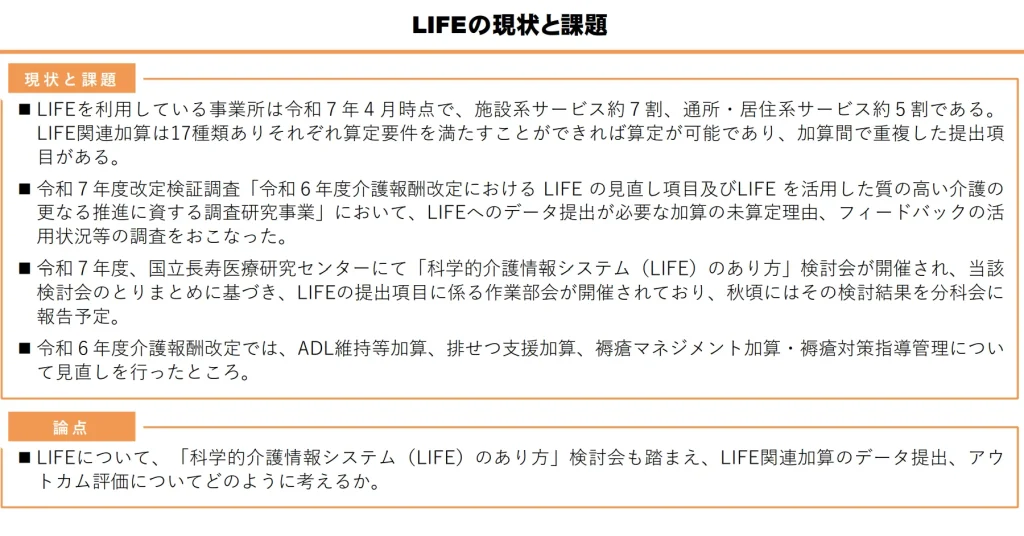 LIFEの現状と課題

現状と課題

■ LIFEを利用している事業所は令和７年４月時点で、施設系サービス約７割、通所・居住系サービス約５割である。LIFE関連加算は17種類ありそれぞれ算定要件を満たすことができれば算定が可能であり、加算間で重複した提出項目がある。

■ 令和７年度改定検証調査「令和６年度介護報酬改定における LIFE の見直し項目及びLIFE を活用した質の高い介護の更なる推進に資する調査研究事業」において、LIFEへのデータ提出が必要な加算の未算定理由、フィードバックの活用状況等の調査をおこなった。

■ 令和７年度、国立長寿医療研究センターにて「科学的介護情報システム（LIFE）のあり方」検討会が開催され、当該検討会のとりまとめに基づき、LIFEの提出項目に係る作業部会が開催されており、秋頃にはその検討結果を分科会に報告予定。

■ 令和６年度介護報酬改定では、ADL維持等加算、排せつ支援加算、褥瘡マネジメント加算・褥瘡対策指導管理について見直しを行ったところ。

論点

■ LIFEについて、「科学的介護情報システム（LIFE）のあり方」検討会も踏まえ、LIFE関連加算のデータ提出、アウトカム評価についてどのように考えるか。